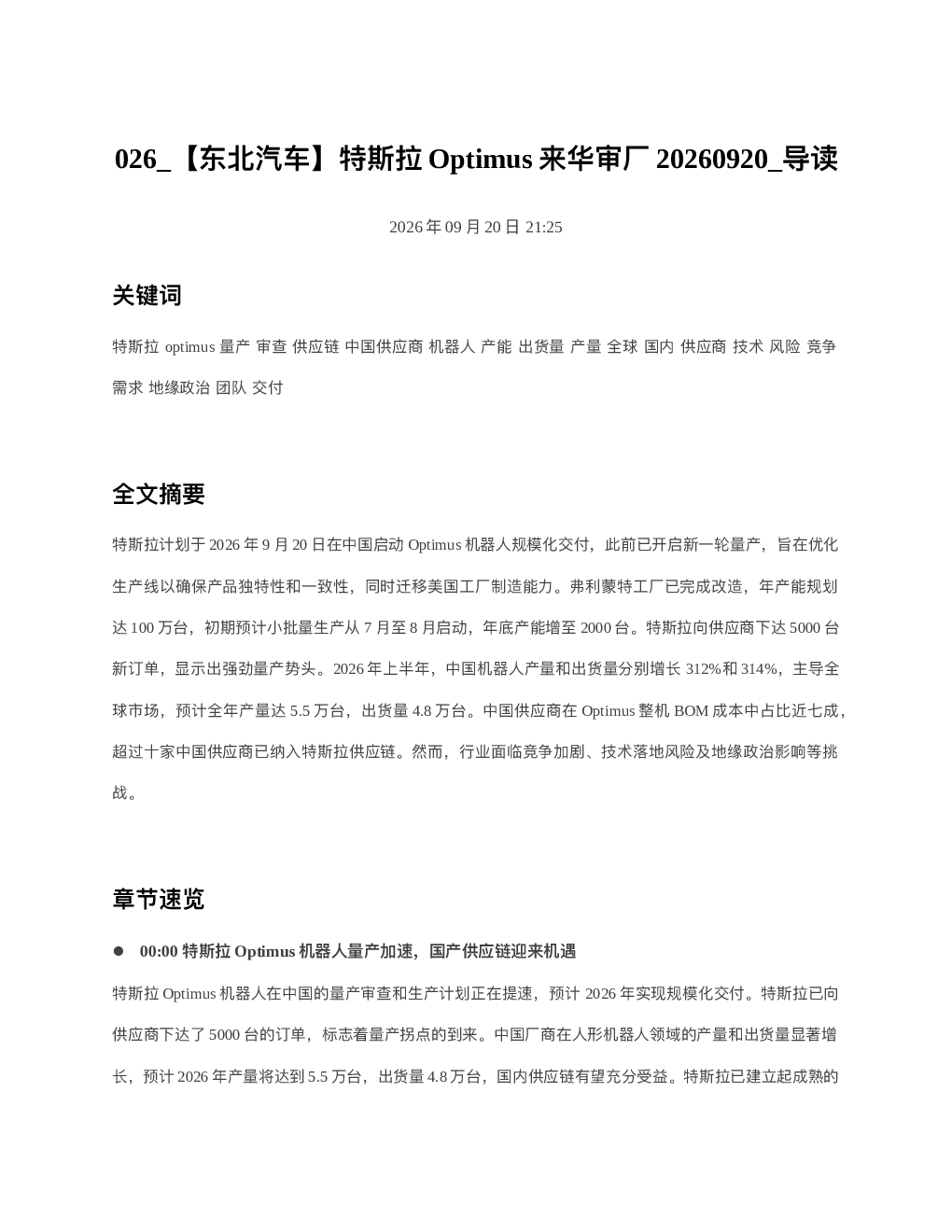 026_【东北汽车】特斯拉 Optimus 来华审厂 20260920_导读

2026 年 09 月 20 日 21:25

关键词

特斯拉 optimus 量产 审查 供应链 中国供应商 机器人 产能 出货量 产量 全球 国内 供应商 技术 风险 竞争 需求 地缘政治 团队 交付

全文摘要

特斯拉计划于 2026 年 9 月 20 日在中国启动 Optimus 机器人规模化交付，此前已开启新一轮量产，旨在优化生产线以确保产品独特性和一致性，同时迁移美国工厂制造能力。弗利蒙特工厂已完成改造，年产能规划达 100 万台，初期预计小批量生产从 7 月至 8 月启动，年底产能增至 2000 台。特斯拉向供应商下达 5000 台新订单，显示出强劲量产势头。2026 年上半年，中国机器人产量和出货量分别增长 312%和 314%，主导全球市场，预计全年产量达 5.5 万台，出货量 4.8 万台。中国供应商在 Optimus 整机 BOM 成本中占比近七成，超过十家中国供应商已纳入特斯拉供应链。然而，行业面临竞争加剧、技术落地风险及地缘政治影响等挑战。

章节速览

● 00:00 特斯拉 Optimus 机器人量产加速，国产供应链迎来机遇

特斯拉 Optimus 机器人在中国的量产审查和生产计划正在提速，预计 2026 年实现规模化交付。特斯拉已向供应商下达了 5000 台的订单，标志着量产拐点的到来。中国厂商在人形机器人领域的产量和出货量显著增长，预计 2026 年产量将达到 5.5 万台，出货量 4.8 万台，国内供应链有望充分受益。特斯拉已建立起成熟的